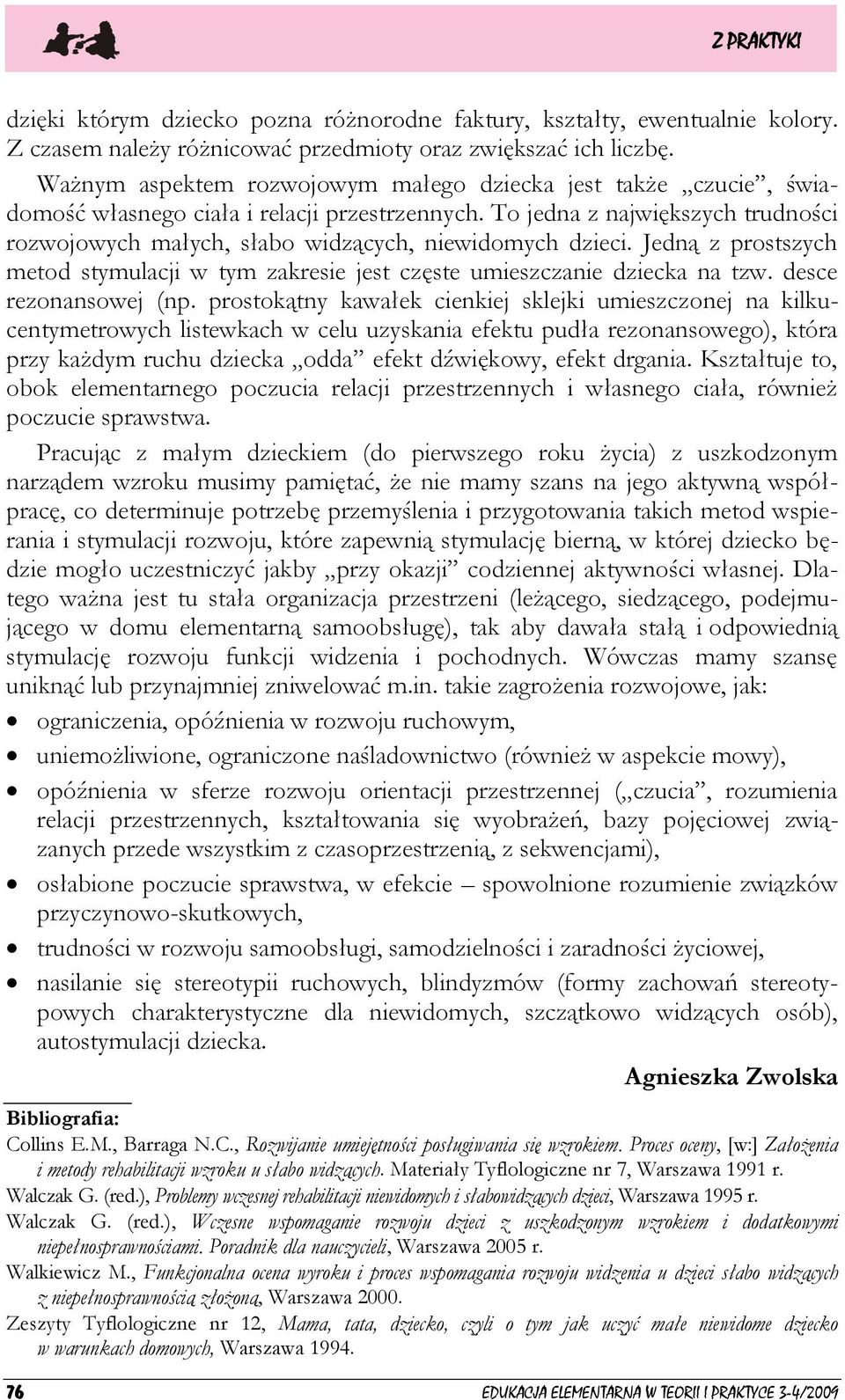 Z PRAKTYKI

dzięki którym dziecko pozna różnorodne faktury, kształty, ewentualnie kolory. Z czasem należy różnicować przedmioty oraz zwiększać ich liczbę.

Ważnym aspektem rozwojowym małego dziecka jest także „czucie”, świadomość własnego ciała i relacji przestrzennych. To jedna z największych trudności rozwojowych małych, słabo widzących, niewidomych dzieci. Jedną z prostszych metod stymulacji w tym zakresie jest częste umieszczanie dziecka na tzw. desce rezonansowej (np. prostokątny kawałek cienkiej sklejki umieszczonej na kilkucentymetrowych listewkach w celu uzyskania efektu pudła rezonansowego), która przy każdym ruchu dziecka „odda” efekt dźwiękowy, efekt drgania. Kształtuje to, obok elementarnego poczucia relacji przestrzennych i własnego ciała, również poczucie sprawstwa.

Pracując z małym dzieckiem (do pierwszego roku życia) z uszkodzonym narządem wzroku musimy pamiętać, że nie mamy szans na jego aktywną współpracę, co determinuje potrzebę przemyślenia i przygotowania takich metod wspierania i stymulacji rozwoju, które zapewnią stymulację bierną, w której dziecko będzie mogło uczestniczyć jakby „przy okazji” codziennej aktywności własnej. Dlatego ważna jest tu stała organizacja przestrzeni (leżącego, siedzącego, podejmującego w domu elementarną samoobsługę), tak aby dawała stałą i odpowiednią stymulację rozwoju funkcji widzenia i pochodnych. Wówczas mamy szansę uniknąć lub przynajmniej zniwelować m.in. takie zagrożenia rozwojowe, jak:

• ograniczenia, opóźnienia w rozwoju ruchowym,
• uniemożliwione, ograniczone naśladownictwo (również w aspekcie mowy),
• opóźnienia w sferze rozwoju orientacji przestrzennej („czucia”, rozumienia relacji przestrzennych, kształtowania się wyobrażeń, bazy pojęciowej związanych przede wszystkim z czasoprzestrzenią, z sekwencjami),
• osłabione poczucie sprawstwa, w efekcie – spowolnione rozumienie związków przyczynowo-skutkowych,
• trudności w rozwoju samoobsługi, samodzielności i zaradności życiowej,
• nasilanie się stereotypii ruchowych, blindyzmów (formy zachowań stereotypowych charakterystyczne dla niewidomych, szczątkowo widzących osób), autostymulacji dziecka.

Agnieszka Zwolska

Bibliografia:
Collins E.M., Barraga N.C., Rozwijanie umiejętności posługiwania się wzrokiem. Proces oceny, [w:] Założenia i metody rehabilitacji wzroku u słabo widzących. Materiały Tyflologiczne nr 7, Warszawa 1991 r.
Walczak G. (red.), Problemy wczesnej rehabilitacji niewidomych i słabowidzących dzieci, Warszawa 1995 r.
Walczak G. (red.), Wczesne wspomaganie rozwoju dzieci z uszkodzonym wzrokiem i dodatkowymi niepełnosprawnościami. Poradnik dla nauczycieli, Warszawa 2005 r.
Walkiewicz M., Funkcjonalna ocena wyroku i proces wspomagania rozwoju widzenia u dzieci słabo widzących z niepełnosprawnością złożoną, Warszawa 2000.
Zeszyty Tyflologiczne nr 12, Mama, tata, dziecko, czyli o tym jak uczyć małe niewidome dziecko w warunkach domowych, Warszawa 1994.

76 EDUKACJA ELEMENTARNA W TEORII I PRAKTYCE 3-4/2009